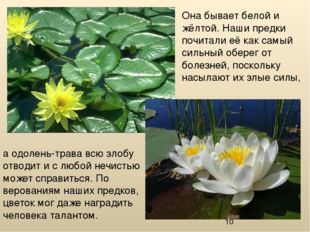 Она бывает белой и жёлтой. Наши предки почитали её как самый сильный оберег от болезней, поскольку насылают их злые силы,

а одолень-трава всю злобу отводит и с любой нечистью может справиться. По верованиям наших предков, цветок мог даже наградить человека талантом.

10